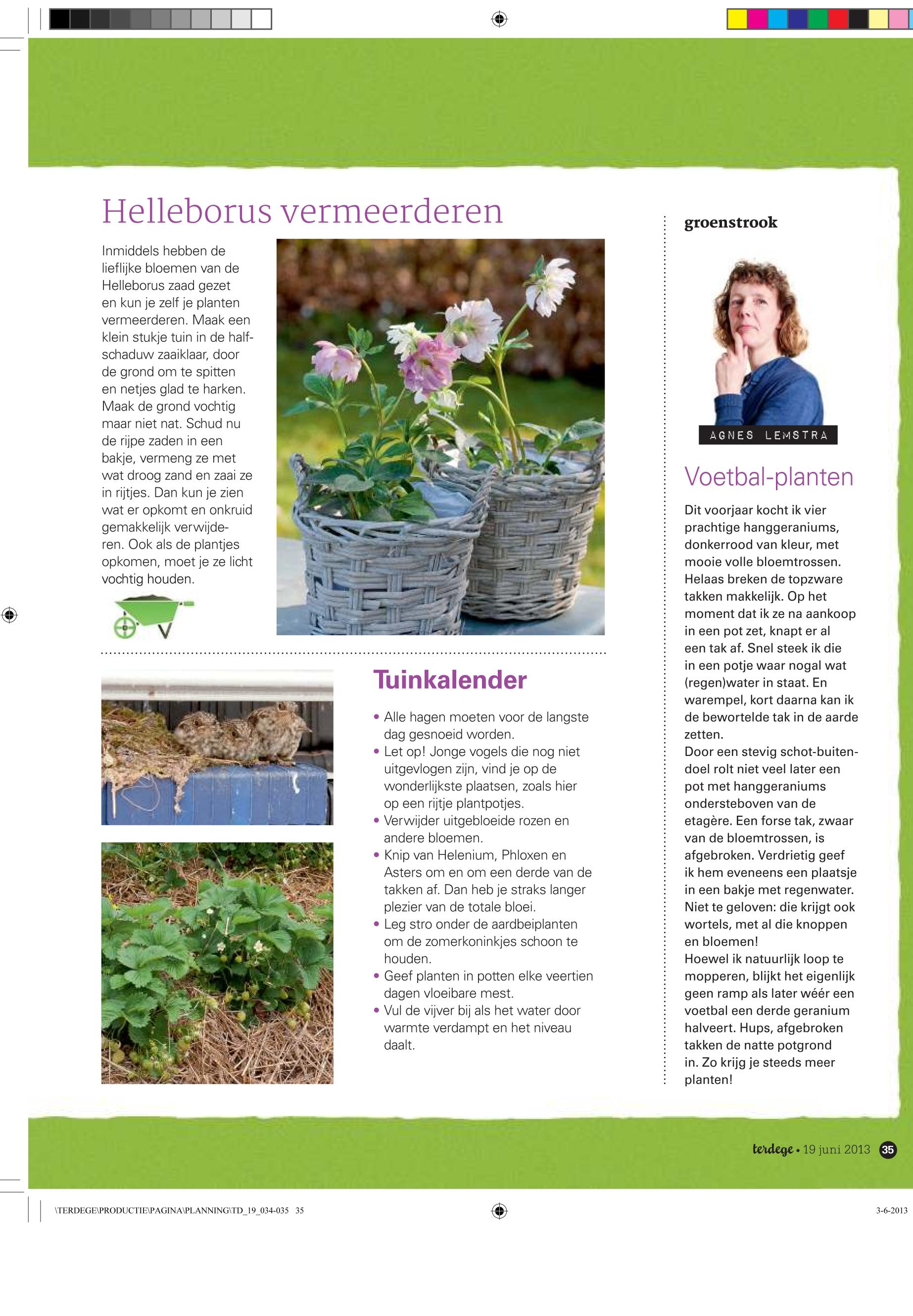 Helleborus vermeerderen

Inmiddels hebben de lieflijke bloemen van de Helleborus zaad gezet en kun je zelf je planten vermeerderen. Maak een klein stukje tuin in de halfschaduw zaaiklaar, door de grond om te spitten en netjes glad te harken. Maak de grond vochtig maar niet nat. Schud nu de rijpe zaden in een bakje, vermeng ze met wat droog zand en zaai ze in rijtjes. Dan kun je zien wat er opkomt en onkruid gemakkelijk verwijderen. Ook als de plantjes opkomen, moet je ze licht vochtig houden.

Tuinkalender

• Alle hagen moeten voor de langste dag gesnoeid worden.
• Let op! Jonge vogels die nog niet uitgevlogen zijn, vind je op de wonderlijkste plaatsen, zoals hier op een rijtje plantpotjes.
• Verwijder uitgebloeide rozen en andere bloemen.
• Knip van Helenium, Phloxen en Asters om en om een derde van de takken af. Dan heb je straks langer plezier van de totale bloei.
• Leg stro onder de aardbeiplanten om de zomerkoninkjes schoon te houden.
• Geef planten in potten elke veertien dagen vloeibare mest.
• Vul de vijver bij als het water door warmte verdampt en het niveau daalt.

groenstrook

AGNES LEMSTRA

Voetbal-planten

Dit voorjaar kocht ik vier prachtige hanggeraniums, donkerrood van kleur, met mooie volle bloemtrossen. Helaas breken de topzware takken makkelijk. Op het moment dat ik ze na aankoop in een pot zet, knapt er al een tak af. Snel steek ik die in een potje waar nogal wat (regen)water in staat. En warempel, kort daarna kan ik de bewortelde tak in de aarde zetten.
Door een stevig schot-buitendoel rolt niet veel later een pot met hanggeraniums ondersteboven van de etagère. Een forse tak, zwaar van de bloemtrossen, is afgebroken. Verdrietig geef ik hem eveneens een plaatsje in een bakje met regenwater. Niet te geloven: die krijgt ook wortels, met al die knoppen en bloemen!
Hoewel ik natuurlijk loop te mopperen, blijkt het eigenlijk geen ramp als later wéér een voetbal een derde geranium halveert. Hups, afgebroken takken de natte potgrond in. Zo krijg je steeds meer planten!

terdege • 19 juni 2013 35

\TERDEGE\PRODUCTIE\PAGINA\PLANNING\TD_19_034-035 35

3-6-2013